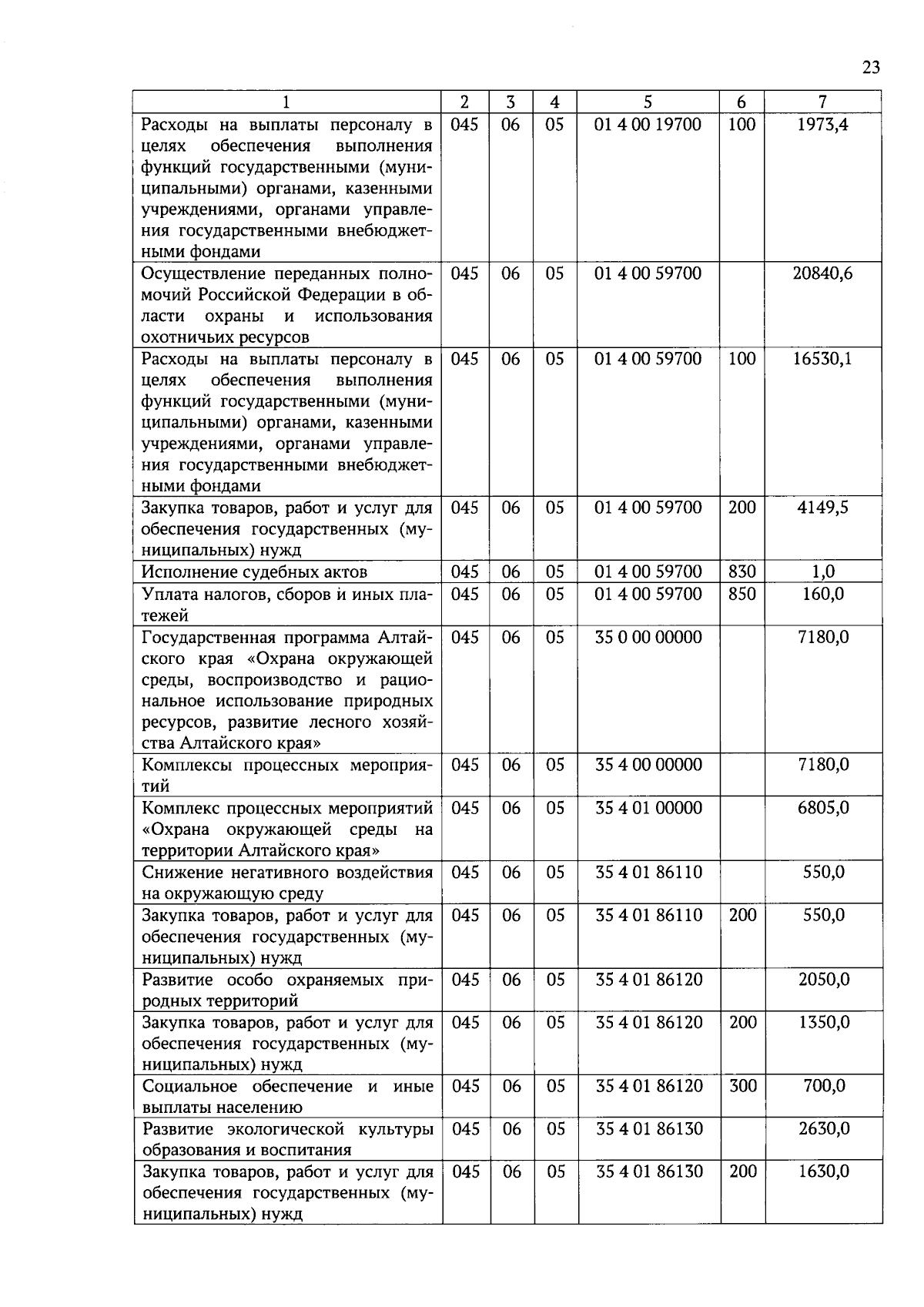 23

| 1 | 2 | 3 | 4 | 5 | 6 | 7 |
|---|---|---|---|---|---|---|
| Расходы на выплаты персоналу в целях обеспечения выполнения функций государственными (муниципальными) органами, казенными учреждениями, органами управления государственными внебюджетными фондами | 045 | 06 | 05 | 01 4 00 19700 | 100 | 1973,4 |
| Осуществление переданных полномочий Российской Федерации в области охраны и использования охотничьих ресурсов | 045 | 06 | 05 | 01 4 00 59700 | | 20840,6 |
| Расходы на выплаты персоналу в целях обеспечения выполнения функций государственными (муниципальными) органами, казенными учреждениями, органами управления государственными внебюджетными фондами | 045 | 06 | 05 | 01 4 00 59700 | 100 | 16530,1 |
| Закупка товаров, работ и услуг для обеспечения государственных (муниципальных) нужд | 045 | 06 | 05 | 01 4 00 59700 | 200 | 4149,5 |
| Исполнение судебных актов | 045 | 06 | 05 | 01 4 00 59700 | 830 | 1,0 |
| Уплата налогов, сборов и иных платежей | 045 | 06 | 05 | 01 4 00 59700 | 850 | 160,0 |
| Государственная программа Алтайского края «Охрана окружающей среды, воспроизводство и рациональное использование природных ресурсов, развитие лесного хозяйства Алтайского края» | 045 | 06 | 05 | 35 0 00 00000 | | 7180,0 |
| Комплексы процессных мероприятий | 045 | 06 | 05 | 35 4 00 00000 | | 7180,0 |
| Комплекс процессных мероприятий «Охрана окружающей среды на территории Алтайского края» | 045 | 06 | 05 | 35 4 01 00000 | | 6805,0 |
| Снижение негативного воздействия на окружающую среду | 045 | 06 | 05 | 35 4 01 86110 | | 550,0 |
| Закупка товаров, работ и услуг для обеспечения государственных (муниципальных) нужд | 045 | 06 | 05 | 35 4 01 86110 | 200 | 550,0 |
| Развитие особо охраняемых природных территорий | 045 | 06 | 05 | 35 4 01 86120 | | 2050,0 |
| Закупка товаров, работ и услуг для обеспечения государственных (муниципальных) нужд | 045 | 06 | 05 | 35 4 01 86120 | 200 | 1350,0 |
| Социальное обеспечение и иные выплаты населению | 045 | 06 | 05 | 35 4 01 86120 | 300 | 700,0 |
| Развитие экологической культуры образования и воспитания | 045 | 06 | 05 | 35 4 01 86130 | | 2630,0 |
| Закупка товаров, работ и услуг для обеспечения государственных (муниципальных) нужд | 045 | 06 | 05 | 35 4 01 86130 | 200 | 1630,0 |